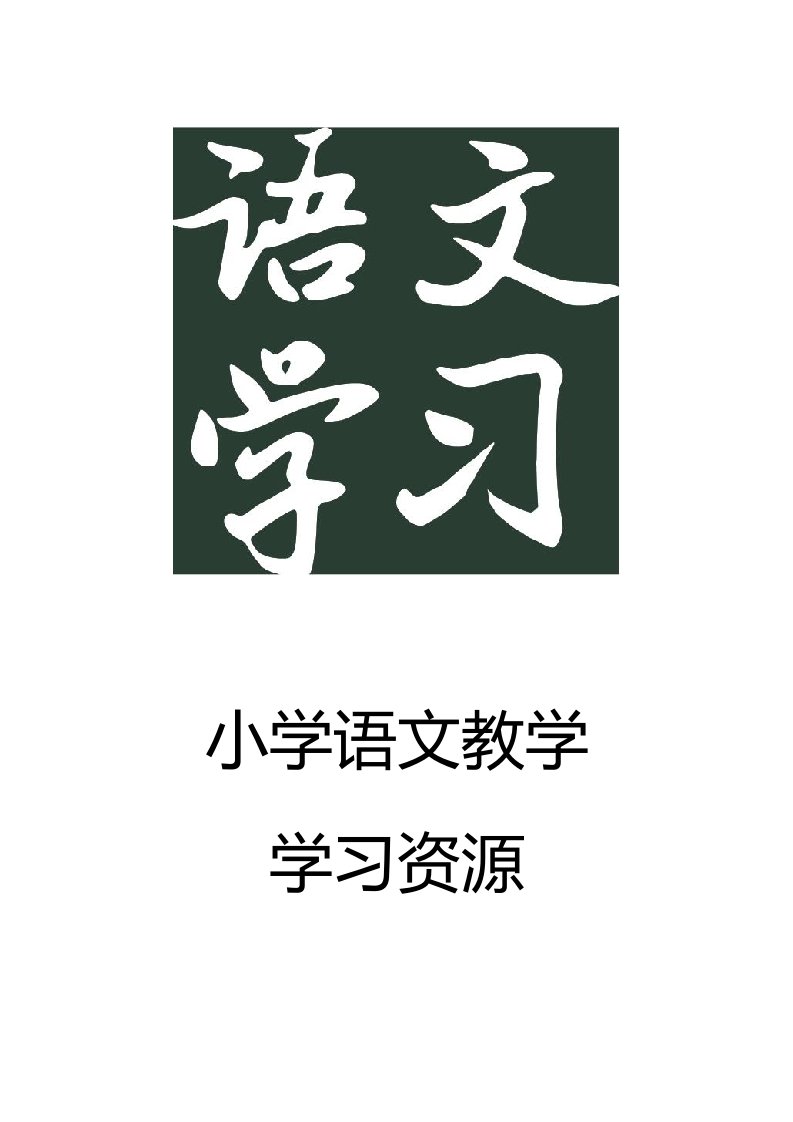 语文
学习

小学语文教学

学习资源